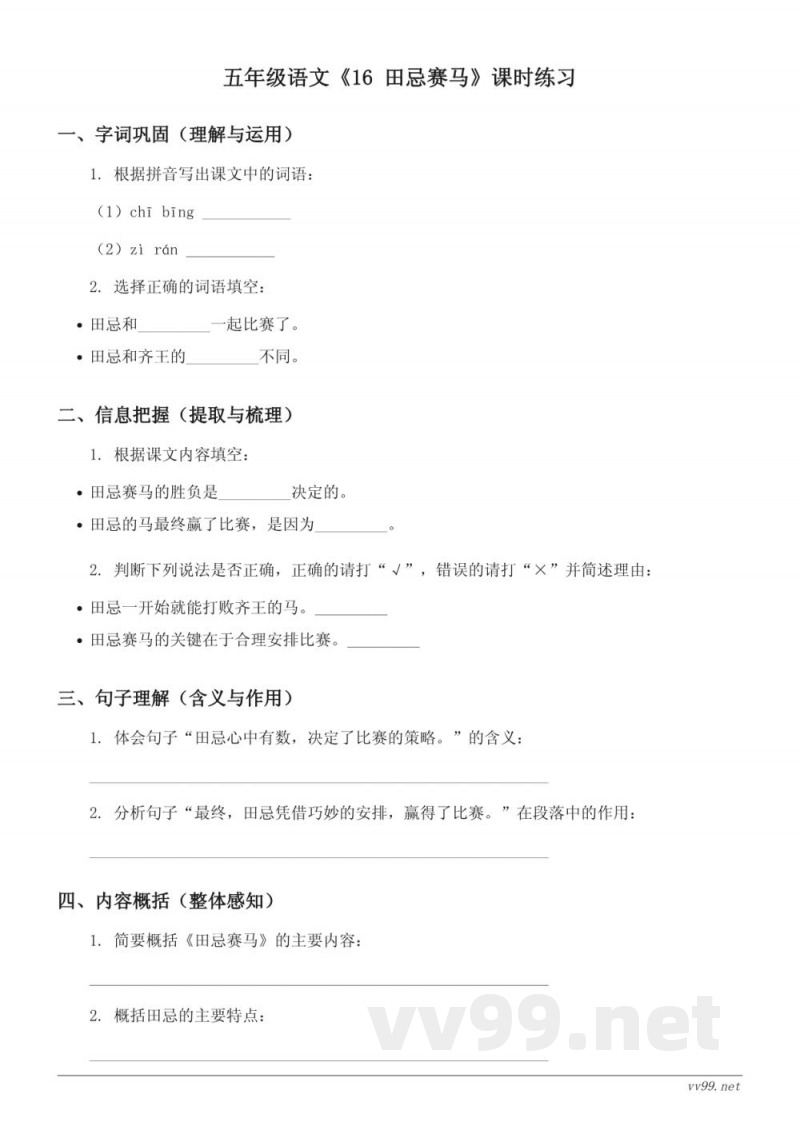 五年级语文《16 田忌赛马》课时练习

一、字词巩固（理解与运用）

1. 根据拼音写出课文中的词语：

（1）chī bīng ___________

（2）zì rán ___________

2. 选择正确的词语填空：

• 田忌和_________一起比赛了。

• 田忌和齐王的_________不同。

二、信息把握（提取与梳理）

1. 根据课文内容填空：

• 田忌赛马的胜负是_________决定的。

• 田忌的马最终赢了比赛，是因为_________。

2. 判断下列说法是否正确，正确的请打“√”，错误的请打“×”并简述理由：

• 田忌一开始就能打败齐王的马。_________

• 田忌赛马的关键在于合理安排比赛。_________

三、句子理解（含义与作用）

1. 体会句子“田忌心中有数，决定了比赛的策略。”的含义：

2. 分析句子“最终，田忌凭借巧妙的安排，赢得了比赛。”在段落中的作用：

四、内容概括（整体感知）

1. 简要概括《田忌赛马》的主要内容：

2. 概括田忌的主要特点：

vv99.net

vv99.net